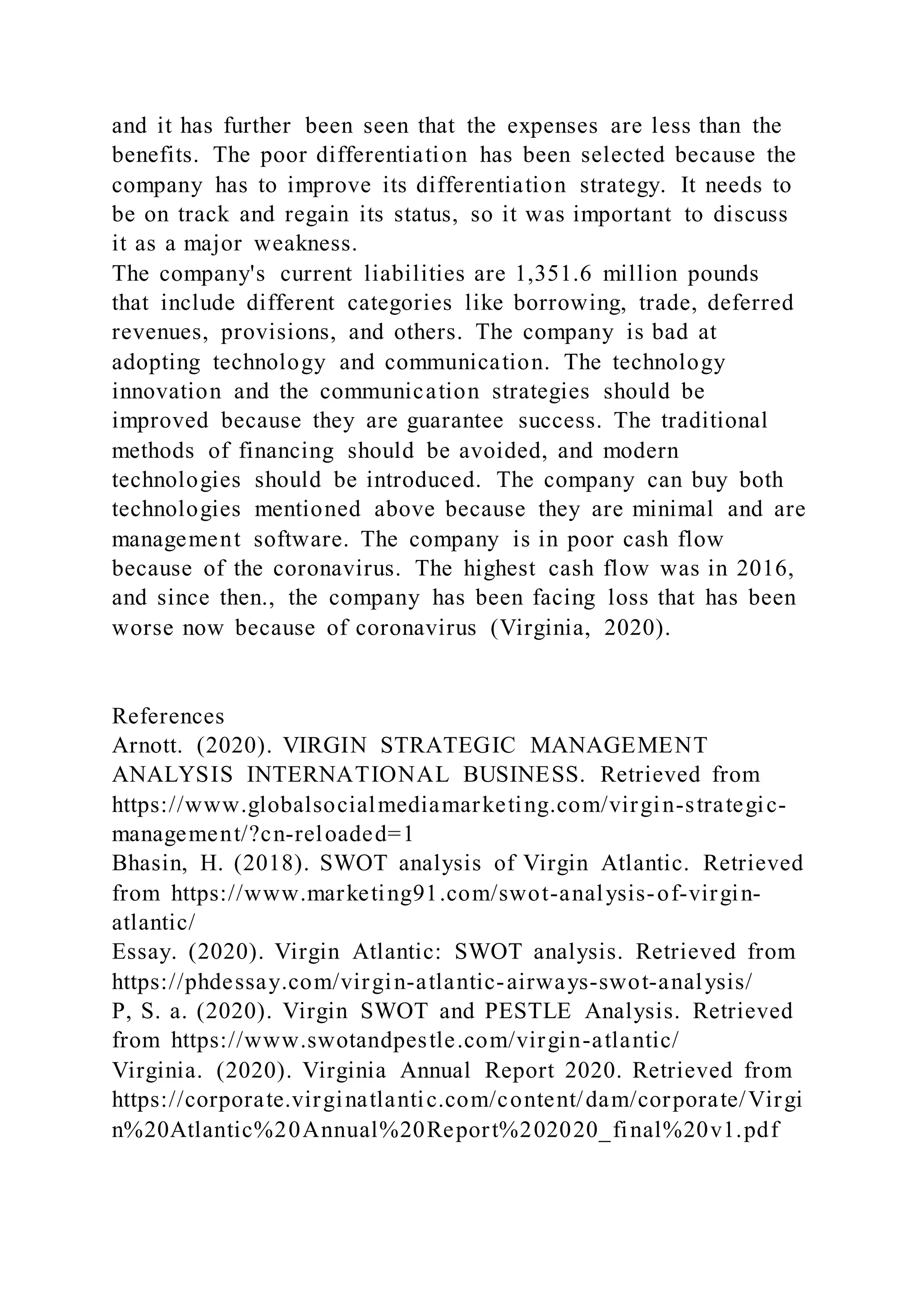 and it has further been seen that the expenses are less than the benefits. The poor differentiation has been selected because the company has to improve its differentiation strategy. It needs to be on track and regain its status, so it was important to discuss it as a major weakness.
The company's current liabilities are 1,351.6 million pounds that include different categories like borrowing, trade, deferred revenues, provisions, and others. The company is bad at adopting technology and communication. The technology innovation and the communication strategies should be improved because they are guarantee success. The traditional methods of financing should be avoided, and modern technologies should be introduced. The company can buy both technologies mentioned above because they are minimal and are management software. The company is in poor cash flow because of the coronavirus. The highest cash flow was in 2016, and since then., the company has been facing loss that has been worse now because of coronavirus (Virginia, 2020).

References
Arnott. (2020). VIRGIN STRATEGIC MANAGEMENT ANALYSIS INTERNATIONAL BUSINESS. Retrieved from https://www.globalsocialmediamarketing.com/virgin-strategic-management/?cn-reloaded=1
Bhasin, H. (2018). SWOT analysis of Virgin Atlantic. Retrieved from https://www.marketing91.com/swot-analysis-of-virgin-atlantic/
Essay. (2020). Virgin Atlantic: SWOT analysis. Retrieved from https://phdessay.com/virgin-atlantic-airways-swot-analysis/
P, S. a. (2020). Virgin SWOT and PESTLE Analysis. Retrieved from https://www.swotandpestle.com/virgin-atlantic/
Virginia. (2020). Virginia Annual Report 2020. Retrieved from https://corporate.virginatlantic.com/content/dam/corporate/Virgin%20Atlantic%20Annual%20Report%202020_final%20v1.pdf